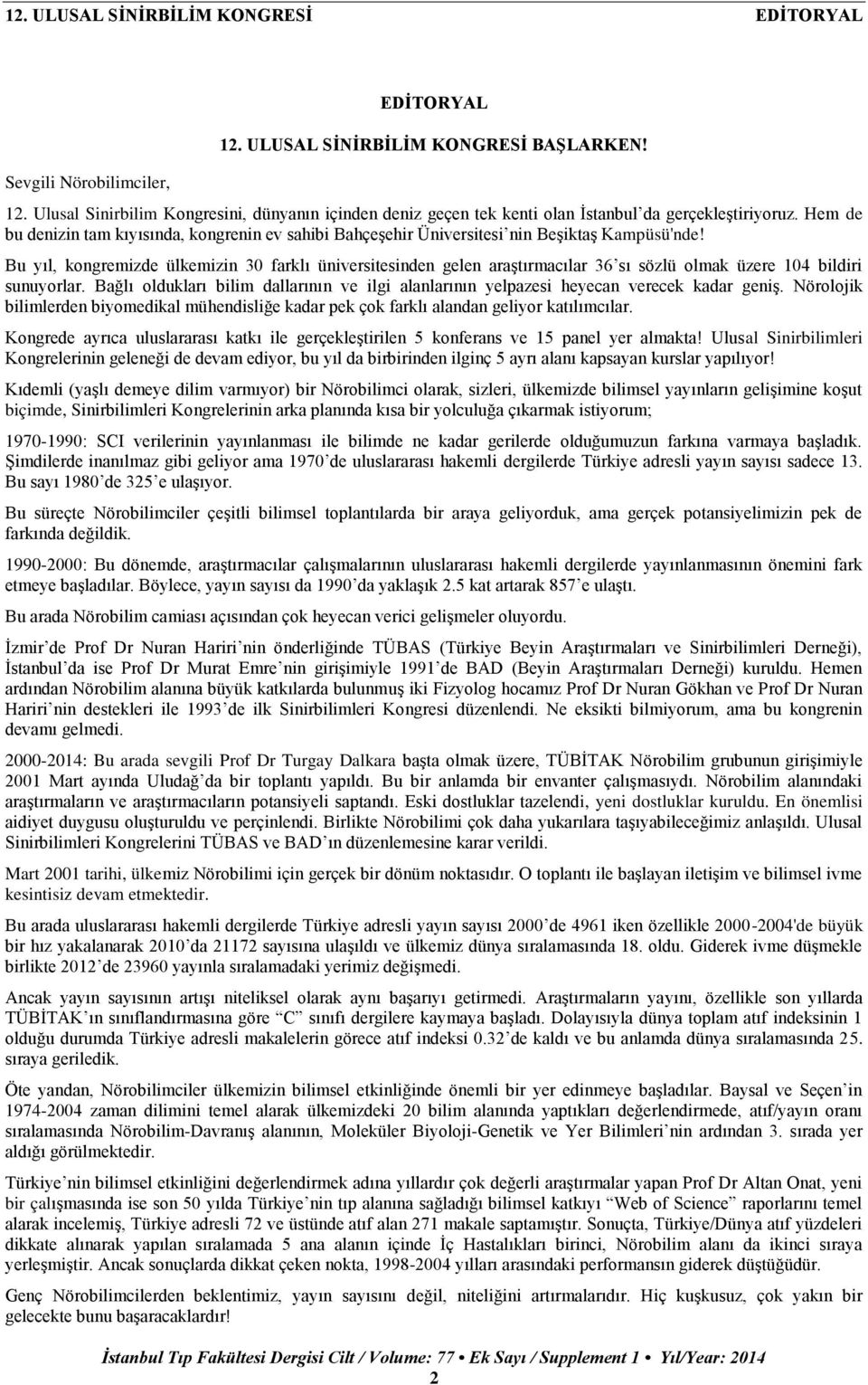 12. ULUSAL SİNİRBİLİM KONGRESİ EDİTORYAL

EDİTORYAL

12. ULUSAL SİNİRBİLİM KONGRESİ BAŞLARKEN!

Sevgili Nörobilimciler,

12. Ulusal Sinirbilim Kongresini, dünyanın içinden deniz geçen tek kenti olan İstanbul'da gerçekleştiriyoruz. Hem de bu denizin tam kıyısında, kongrenin ev sahibi Bahçeşehir Üniversitesi'nin Beşiktaş Kampüsü'nde!

Bu yıl, kongremizde ülkemizin 30 farklı üniversitesinden gelen araştırmacılar 36'sı sözlü olmak üzere 104 bildiri sunuyorlar. Bağlı oldukları bilim dallarının ve ilgi alanlarının yelpazesi heyecan verecek kadar geniş. Nörolojik bilimlerden biyomedikal mühendisliğe kadar pek çok farklı alandan geliyor katılımcılar.

Kongrede ayrıca uluslararası katkı ile gerçekleştirilen 5 konferans ve 15 panel yer almakta! Ulusal Sinirbilimleri Kongrelerinin geleneği de devam ediyor, bu yıl da birbirinden ilginç 5 ayrı alanı kapsayan kurslar yapılıyor!

Kıdemli (yaşlı demeye dilim varmıyor) bir Nörobilimci olarak, sizleri, ülkemizde bilimsel yayınların gelişimine koşut biçimde, Sinirbilimleri Kongrelerinin arka planında kısa bir yolculuğa çıkarmak istiyorum;

1970-1990: SCI verilerinin yayınlanması ile bilimde ne kadar gerilerde olduğumuzun farkına varmaya başladık. Şimdilerde inanılmaz gibi geliyor ama 1970'de uluslararası hakemli dergilerde Türkiye adresli yayın sayısı sadece 13. Bu sayı 1980'de 325'e ulaşıyor.

Bu süreçte Nörobilimciler çeşitli bilimsel toplantılarda bir araya geliyorduk, ama gerçek potansiyelimizin pek de farkında değildik.

1990-2000: Bu dönemde, araştırmacılar çalışmalarının uluslararası hakemli dergilerde yayınlanmasının önemini fark etmeye başladılar. Böylece, yayın sayısı da 1990'da yaklaşık 2.5 kat artarak 857'e ulaştı.

Bu arada Nörobilim camiası açısından çok heyecan verici gelişmeler oluyordu.

İzmir'de Prof Dr Nuran Hariri'nin önderliğinde TÜBAS (Türkiye Beyin Araştırmaları ve Sinirbilimleri Derneği), İstanbul'da ise Prof Dr Murat Emre'nin girişimiyle 1991'de BAD (Beyin Araştırmaları Derneği) kuruldu. Hemen ardından Nörobilim alanına büyük katkılarda bulunmuş iki Fizyolog hocamız Prof Dr Nuran Gökhan ve Prof Dr Nuran Hariri'nin destekleri ile 1993'de ilk Sinirbilimleri Kongresi düzenlendi. Ne eksikti bilmiyorum, ama bu kongrenin devamı gelmedi.

2000-2014: Bu arada sevgili Prof Dr Turgay Dalkara başta olmak üzere, TÜBİTAK Nörobilim grubunun girişimiyle 2001 Mart ayında Uludağ'da bir toplantı yapıldı. Bu bir anlamda bir envanter çalışmasıydı. Nörobilim alanındaki araştırmaların ve araştırmacıların potansiyeli saptandı. Eski dostluklar tazelendi, yeni dostluklar kuruldu. En önemlisi aidiyet duygusu oluşturuldu ve perçinlendi. Birlikte Nörobilimi çok daha yukarılara taşıyabileceğimiz anlaşıldı. Ulusal Sinirbilimleri Kongrelerini TÜBAS ve BAD'ın düzenlemesine karar verildi.

Mart 2001 tarihi, ülkemiz Nörobilimi için gerçek bir dönüm noktasıdır. O toplantı ile başlayan iletişim ve bilimsel ivme kesintisiz devam etmektedir.

Bu arada uluslararası hakemli dergilerde Türkiye adresli yayın sayısı 2000'de 4961 iken özellikle 2000-2004'de büyük bir hız yakalanarak 2010'da 21172 sayısına ulaşıldı ve ülkemiz dünya sıralamasında 18. oldu. Giderek ivme düşmekle birlikte 2012'de 23960 yayınla sıralamadaki yerimiz değişmedi.

Ancak yayın sayısının artışı niteliksel olarak aynı başarıyı getirmedi. Araştırmaların yayını, özellikle son yıllarda TÜBİTAK'ın sınıflandırmasına göre "C" sınıfı dergilere kaymaya başladı. Dolayısıyla dünya toplam atıf indeksinin 1 olduğu durumda Türkiye adresli makalelerin görece atıf indeksi 0.32'de kaldı ve bu anlamda dünya sıralamasında 25. sıraya geriledik.

Öte yandan, Nörobilimciler ülkemizin bilimsel etkinliğinde önemli bir yer edinmeye başladılar. Baysal ve Seçen'in 1974-2004 zaman dilimini temel alarak ülkemizdeki 20 bilim alanında yaptıkları değerlendirmede, atıf/yayın oranı sıralamasında Nörobilim-Davranış alanının, Moleküler Biyoloji-Genetik ve Yer Bilimleri'nin ardından 3. sırada yer aldığı görülmektedir.

Türkiye'nin bilimsel etkinliğini değerlendirmek adına yıllardır çok değerli araştırmalar yapan Prof Dr Altan Onat, yeni bir çalışmasında ise son 50 yılda Türkiye'nin tıp alanına sağladığı bilimsel katkıyı "Web of Science" raporlarını temel alarak incelemiş, Türkiye adresli 72 ve üstünde atıf alan 271 makale saptamıştır. Sonuçta, Türkiye/Dünya atıf yüzdeleri dikkate alınarak yapılan sıralamada 5 ana alanın içinde İç Hastalıkları birinci, Nörobilim alanı da ikinci sıraya yerleşmiştir. Ancak sonuçlarda dikkat çeken nokta, 1998-2004 yılları arasındaki performansın giderek düştüğüdür.

Genç Nörobilimcilerden beklentimiz, yayın sayısını değil, niteliğini artırmalarıdır. Hiç kuşkusuz, çok yakın bir gelecekte bunu başaracaklardır!

İstanbul Tıp Fakültesi Dergisi Cilt / Volume: 77 • Ek Sayı / Supplement 1 • Yıl/Year: 2014

2